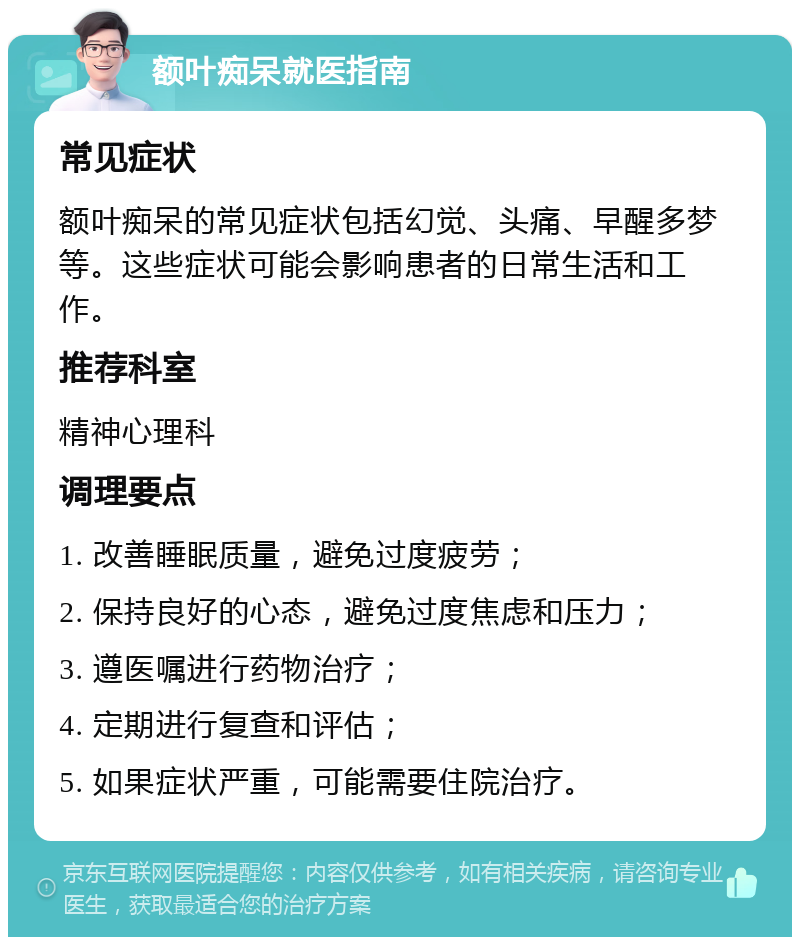 额叶痴呆就医指南

常见症状

额叶痴呆的常见症状包括幻觉、头痛、早醒多梦等。这些症状可能会影响患者的日常生活和工作。

推荐科室

精神心理科

调理要点

1. 改善睡眠质量，避免过度疲劳；

2. 保持良好的心态，避免过度焦虑和压力；

3. 遵医嘱进行药物治疗；

4. 定期进行复查和评估；

5. 如果症状严重，可能需要住院治疗。

京东互联网医院提醒您：内容仅供参考，如有相关疾病，请咨询专业医生，获取最适合您的治疗方案